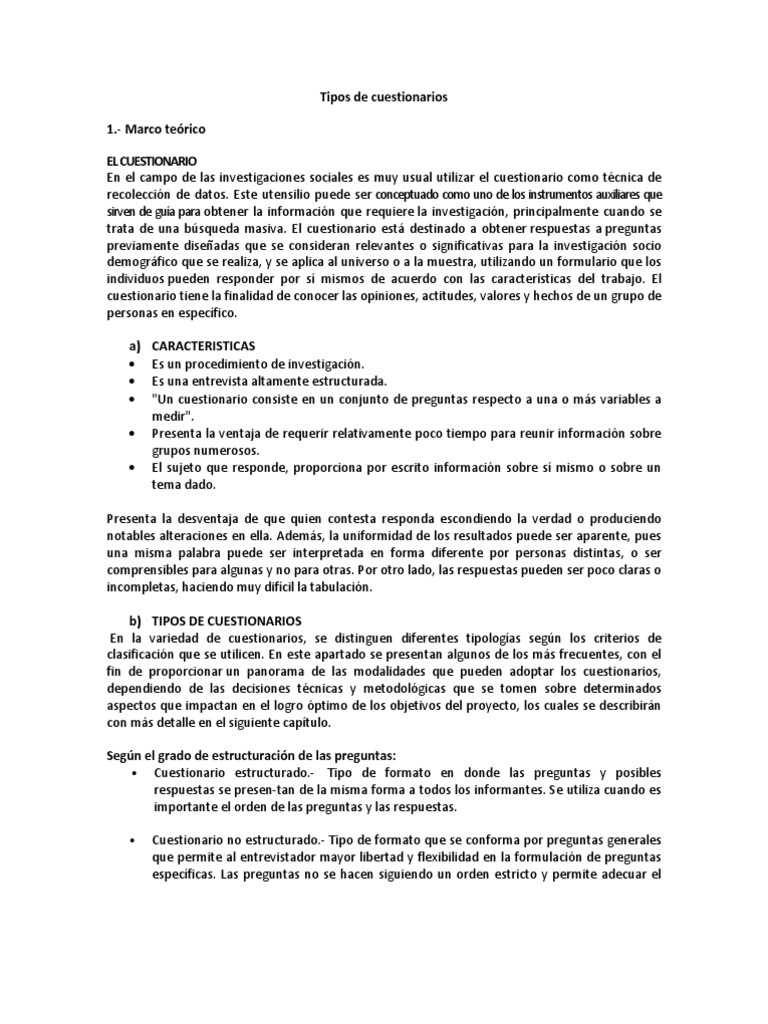 Tipos de cuestionarios

1.- Marco teórico

EL CUESTIONARIO
En el campo de las investigaciones sociales es muy usual utilizar el cuestionario como técnica de recolección de datos. Este utensilio puede ser conceptuado como uno de los instrumentos auxiliares que sirven de guía para obtener la información que requiere la investigación, principalmente cuando se trata de una búsqueda masiva. El cuestionario está destinado a obtener respuestas a preguntas previamente diseñadas que se consideran relevantes o significativas para la investigación socio demográfico que se realiza, y se aplica al universo o a la muestra, utilizando un formulario que los individuos pueden responder por sí mismos de acuerdo con las características del trabajo. El cuestionario tiene la finalidad de conocer las opiniones, actitudes, valores y hechos de un grupo de personas en específico.

a) CARACTERISTICAS
• Es un procedimiento de investigación.
• Es una entrevista altamente estructurada.
• "Un cuestionario consiste en un conjunto de preguntas respecto a una o más variables a medir".
• Presenta la ventaja de requerir relativamente poco tiempo para reunir información sobre grupos numerosos.
• El sujeto que responde, proporciona por escrito información sobre sí mismo o sobre un tema dado.

Presenta la desventaja de que quien contesta responda escondiendo la verdad o produciendo notables alteraciones en ella. Además, la uniformidad de los resultados puede ser aparente, pues una misma palabra puede ser interpretada en forma diferente por personas distintas, o ser comprensibles para algunas y no para otras. Por otro lado, las respuestas pueden ser poco claras o incompletas, haciendo muy difícil la tabulación.

b) TIPOS DE CUESTIONARIOS
En la variedad de cuestionarios, se distinguen diferentes tipologías según los criterios de clasificación que se utilicen. En este apartado se presentan algunos de los más frecuentes, con el fin de proporcionar un panorama de las modalidades que pueden adoptar los cuestionarios, dependiendo de las decisiones técnicas y metodológicas que se tomen sobre determinados aspectos que impactan en el logro óptimo de los objetivos del proyecto, los cuales se describirán con más detalle en el siguiente capítulo.

Según el grado de estructuración de las preguntas:
• Cuestionario estructurado.- Tipo de formato en donde las preguntas y posibles respuestas se presen-tan de la misma forma a todos los informantes. Se utiliza cuando es importante el orden de las preguntas y las respuestas.

• Cuestionario no estructurado.- Tipo de formato que se conforma por preguntas generales que permite al entrevistador mayor libertad y flexibilidad en la formulación de preguntas específicas. Las preguntas no se hacen siguiendo un orden estricto y permite adecuar el